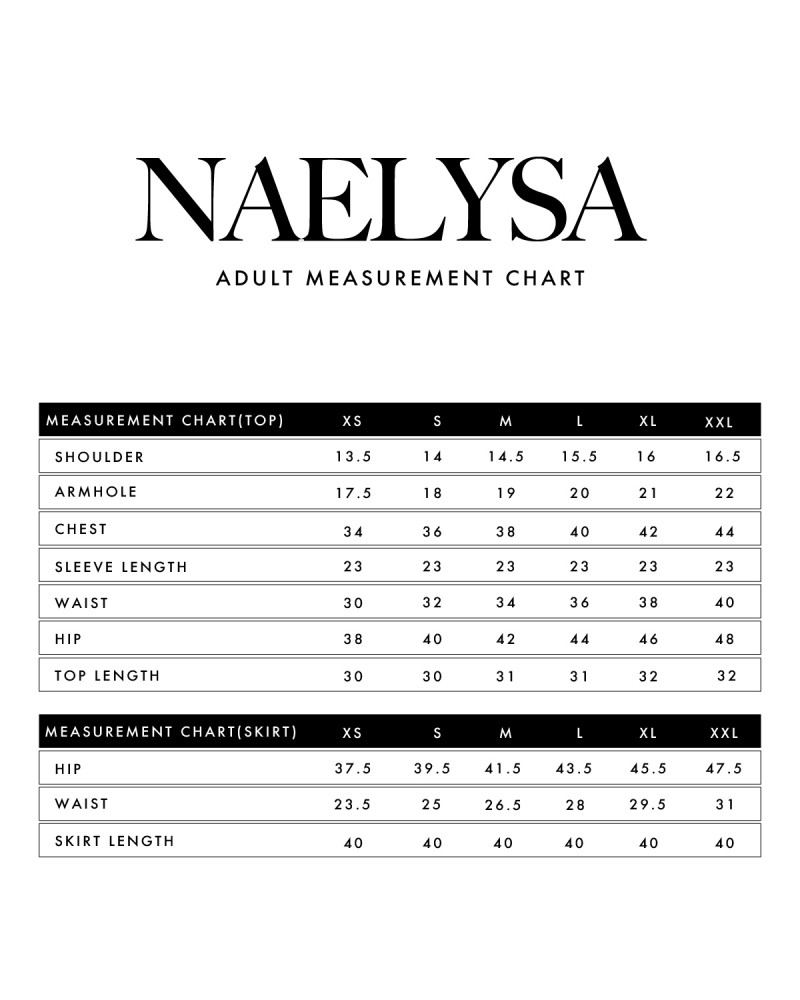 NAELYSA

ADULT MEASUREMENT CHART

| MEASUREMENT CHART(TOP) | XS | S | M | L | XL | XXL |
|---|---|---|---|---|---|---|
| SHOULDER | 13.5 | 14 | 14.5 | 15.5 | 16 | 16.5 |
| ARMHOLE | 17.5 | 18 | 19 | 20 | 21 | 22 |
| CHEST | 34 | 36 | 38 | 40 | 42 | 44 |
| SLEEVE LENGTH | 23 | 23 | 23 | 23 | 23 | 23 |
| WAIST | 30 | 32 | 34 | 36 | 38 | 40 |
| HIP | 38 | 40 | 42 | 44 | 46 | 48 |
| TOP LENGTH | 30 | 30 | 31 | 31 | 32 | 32 |

| MEASUREMENT CHART(SKIRT) | XS | S | M | L | XL | XXL |
|---|---|---|---|---|---|---|
| HIP | 37.5 | 39.5 | 41.5 | 43.5 | 45.5 | 47.5 |
| WAIST | 23.5 | 25 | 26.5 | 28 | 29.5 | 31 |
| SKIRT LENGTH | 40 | 40 | 40 | 40 | 40 | 40 |